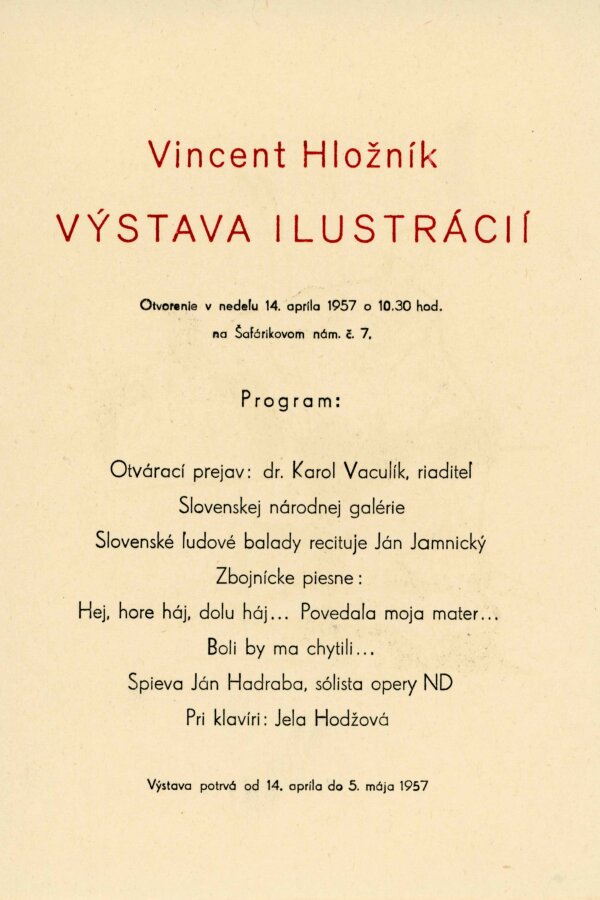 Vincent Hložník

VÝSTAVA ILUSTRÁCIÍ

Otvorenie v nedeľu 14. apríla 1957 o 10.30 hod.
na Šafárikovom nám. č. 7.

Program:

Otvárací prejav: dr. Karol Vaculík, riaditeľ
Slovenskej národnej galérie
Slovenské ľudové balady recituje Ján Jamnický
Zbojnícke piesne:
Hej, hore háj, dolu háj... Povedala moja mater...
Boli by ma chytili...
Spieva Ján Hadraba, sólista opery ND
Pri klavíri: Jela Hodžová

Výstava potrvá od 14. apríla do 5. mája 1957